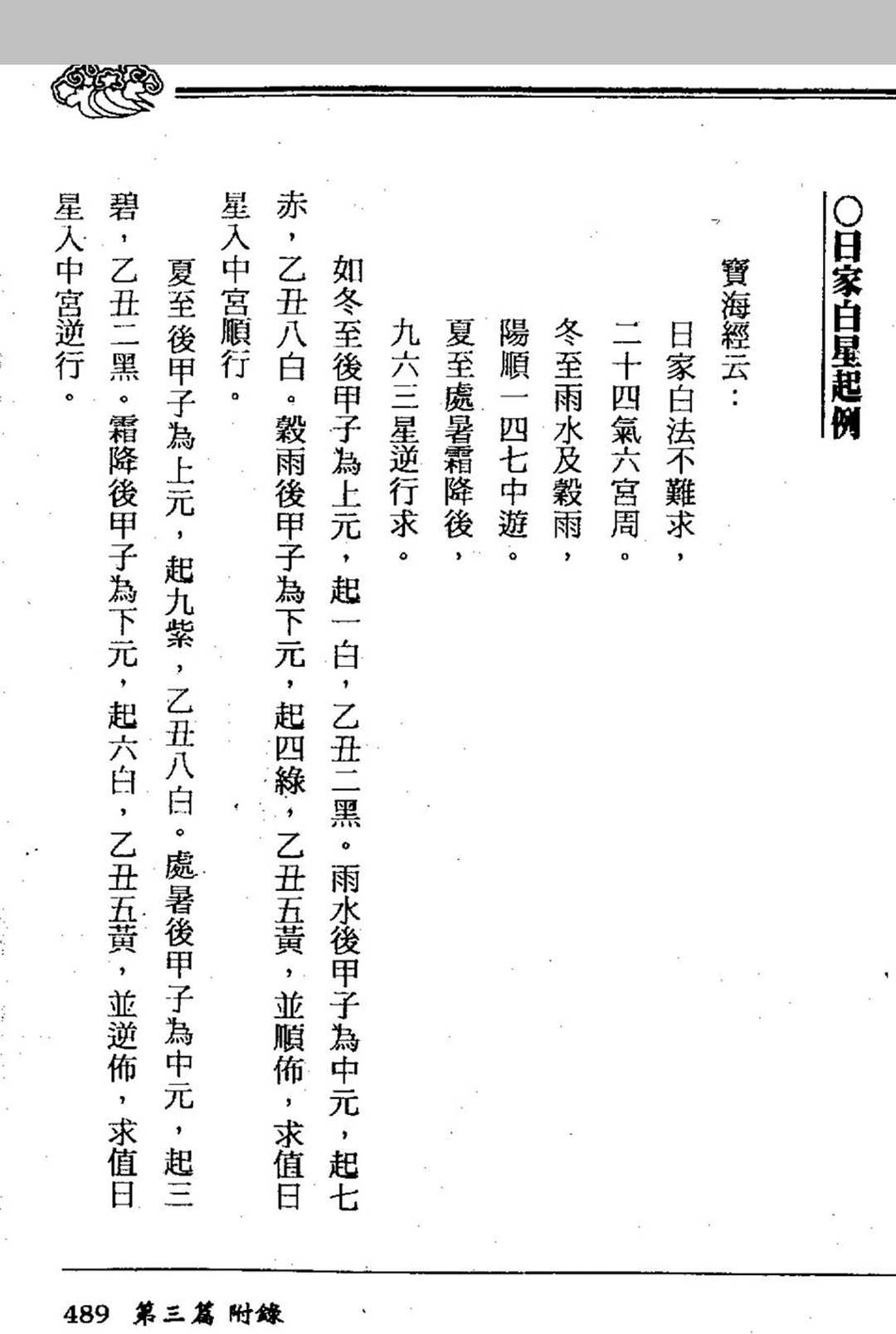 ○日家白星起例

寶海經云：

日家白法不難求，
二十四氣六宮周。
冬至雨水及穀雨，
陽順一四七中遊。
夏至處暑霜降後，
九六三星逆行求。

如冬至後甲子為上元，起一白，乙丑二黑。雨水後甲子為中元，起七赤，乙丑八白。穀雨後甲子為下元，起四綠，乙丑五黃，並順佈，求值日星入中宮順行。

夏至後甲子為上元，起九紫，乙丑八白。處暑後甲子為中元，起三碧，乙丑二黑。霜降後甲子為下元，起六白，乙丑五黃，並逆佈，求值日星入中宮逆行。

489 第三篇 附錄